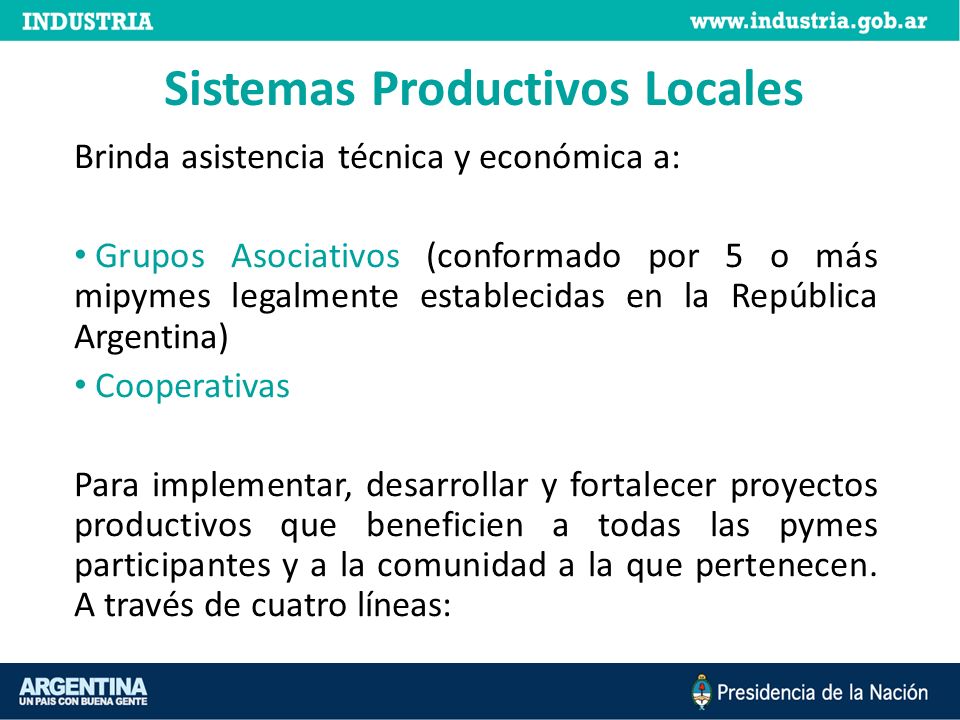 INDUSTRIA www.industria.gob.ar

Sistemas Productivos Locales

Brinda asistencia técnica y económica a:

• Grupos Asociativos (conformado por 5 o más mipymes legalmente establecidas en la República Argentina)
• Cooperativas

Para implementar, desarrollar y fortalecer proyectos productivos que beneficien a todas las pymes participantes y a la comunidad a la que pertenecen. A través de cuatro líneas:

ARGENTINA
UN PAIS CON BUENA GENTE

Presidencia de la Nación